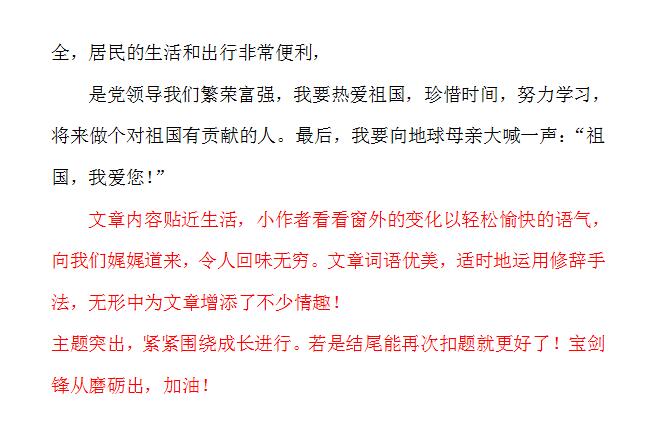 全，居民的生活和出行非常便利，

是党领导我们繁荣富强，我要热爱祖国，珍惜时间，努力学习，将来做个对祖国有贡献的人。最后，我要向地球母亲大喊一声：“祖国，我爱您！”

文章内容贴近生活，小作者看看窗外的变化以轻松愉快的语气，向我们娓娓道来，令人回味无穷。文章词语优美，适时地运用修辞手法，无形中为文章增添了不少情趣！

主题突出，紧紧围绕成长进行。若是结尾能再次扣题就更好了！宝剑锋从磨砺出，加油！